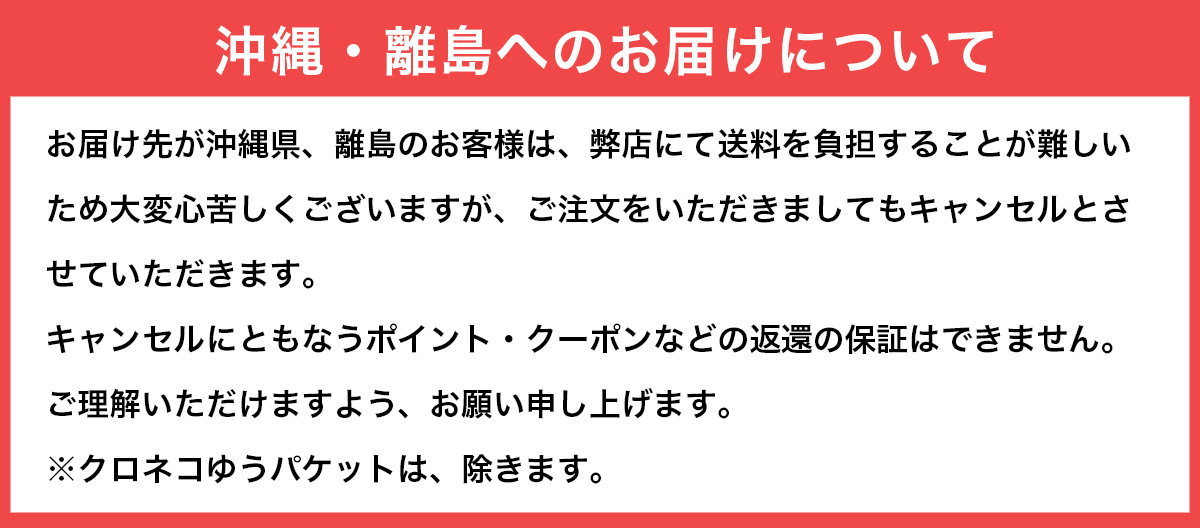 沖縄・離島へのお届けについて

お届け先が沖縄県、離島のお客様は、弊店にて送料を負担することが難しいため大変心苦しくございますが、ご注文をいただきましてもキャンセルとさせていただきます。
キャンセルにともなうポイント・クーポンなどの返還の保証はできません。
ご理解いただけますよう、お願い申し上げます。
※クロネコゆうパケットは、除きます。